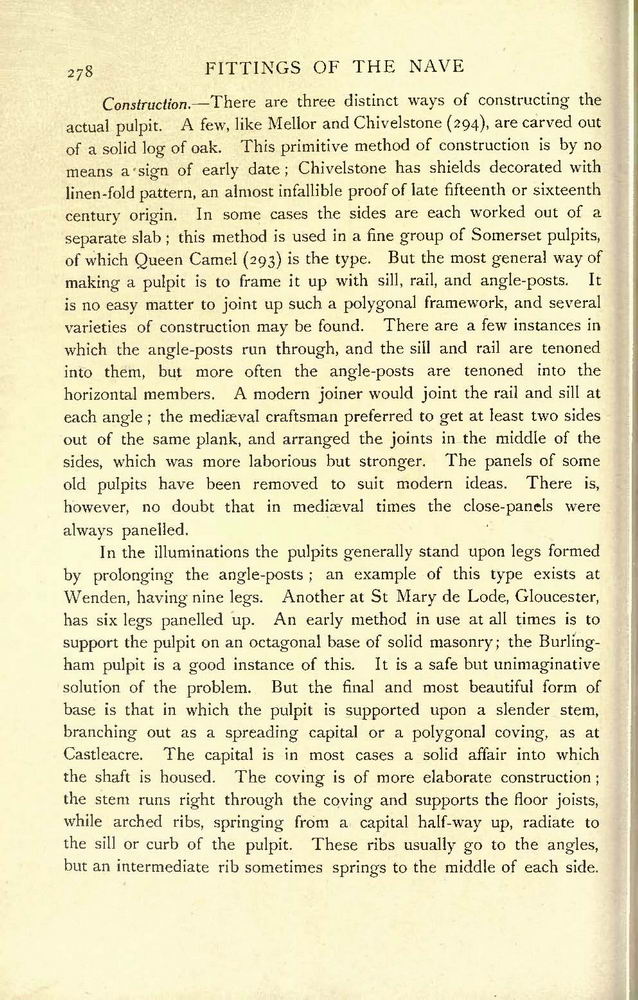 278 FITTINGS OF THE NAVE

Construction.—There are three distinct ways of constructing the actual pulpit. A few, like Mellor and Chivelstone (294), are carved out of a solid log of oak. This primitive method of construction is by no means a sign of early date; Chivelstone has shields decorated with linen-fold pattern, an almost infallible proof of late fifteenth or sixteenth century origin. In some cases the sides are each worked out of a separate slab; this method is used in a fine group of Somerset pulpits, of which Queen Camel (293) is the type. But the most general way of making a pulpit is to frame it up with sill, rail, and angle-posts. It is no easy matter to joint up such a polygonal framework, and several varieties of construction may be found. There are a few instances in which the angle-posts run through, and the sill and rail are tenoned into them, but more often the angle-posts are tenoned into the horizontal members. A modern joiner would joint the rail and sill at each angle; the mediæval craftsman preferred to get at least two sides out of the same plank, and arranged the joints in the middle of the sides, which was more laborious but stronger. The panels of some old pulpits have been removed to suit modern ideas. There is, however, no doubt that in mediæval times the close-panels were always panelled.

In the illuminations the pulpits generally stand upon legs formed by prolonging the angle-posts; an example of this type exists at Wenden, having nine legs. Another at St Mary de Lode, Gloucester, has six legs panelled up. An early method in use at all times is to support the pulpit on an octagonal base of solid masonry; the Burlingham pulpit is a good instance of this. It is a safe but unimaginative solution of the problem. But the final and most beautiful form of base is that in which the pulpit is supported upon a slender stem, branching out as a spreading capital or a polygonal coving, as at Castleacre. The capital is in most cases a solid affair into which the shaft is housed. The coving is of more elaborate construction; the stem runs right through the coving and supports the floor joists, while arched ribs, springing from a capital half-way up, radiate to the sill or curb of the pulpit. These ribs usually go to the angles, but an intermediate rib sometimes springs to the middle of each side.